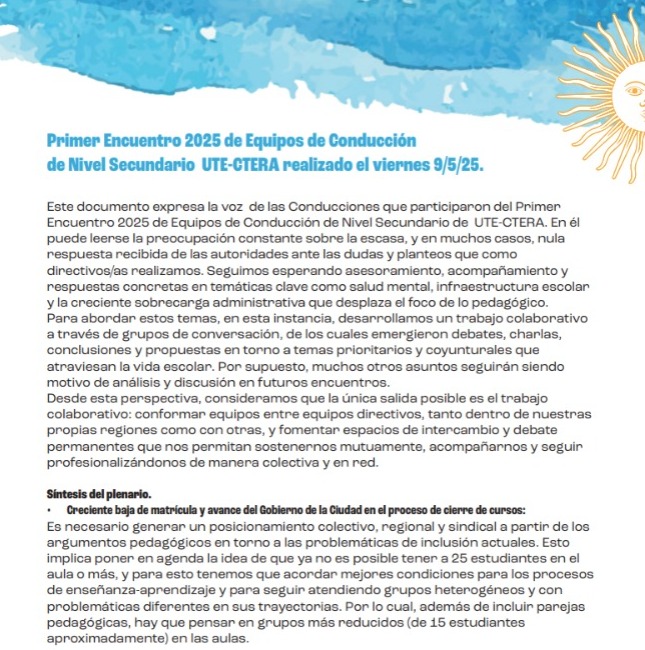 Primer Encuentro 2025 de Equipos de Conducción de Nivel Secundario UTE-CTERA realizado el viernes 9/5/25.

Este documento expresa la voz de las Conducciones que participaron del Primer Encuentro 2025 de Equipos de Conducción de Nivel Secundario de UTE-CTERA. En él puede leerse la preocupación constante sobre la escasa, y en muchos casos, nula respuesta recibida de las autoridades ante las dudas y planteos que como directivos/as realizamos. Seguimos esperando asesoramiento, acompañamiento y respuestas concretas en temáticas clave como salud mental, infraestructura escolar y la creciente sobrecarga administrativa que desplaza el foco de lo pedagógico.
Para abordar estos temas, en esta instancia, desarrollamos un trabajo colaborativo a través de grupos de conversación, de los cuales emergieron debates, charlas, conclusiones y propuestas en torno a temas prioritarios y coyunturales que atraviesan la vida escolar. Por supuesto, muchos otros asuntos seguirán siendo motivo de análisis y discusión en futuros encuentros.
Desde esta perspectiva, consideramos que la única salida posible es el trabajo colaborativo: conformar equipos entre equipos directivos, tanto dentro de nuestras propias regiones como con otras, y fomentar espacios de intercambio y debate permanentes que nos permitan sostenernos mutuamente, acompañarnos y seguir profesionalizándonos de manera colectiva y en red.

Síntesis del plenario.
• Creciente baja de matrícula y avance del Gobierno de la Ciudad en el proceso de cierre de cursos:
Es necesario generar un posicionamiento colectivo, regional y sindical a partir de los argumentos pedagógicos en torno a las problemáticas de inclusión actuales. Esto implica poner en agenda la idea de que ya no es posible tener a 25 estudiantes en el aula o más, y para esto tenemos que acordar mejores condiciones para los procesos de enseñanza-aprendizaje y para seguir atendiendo grupos heterogéneos y con problemáticas diferentes en sus trayectorias. Por lo cual, además de incluir parejas pedagógicas, hay que pensar en grupos más reducidos (de 15 estudiantes aproximadamente) en las aulas.